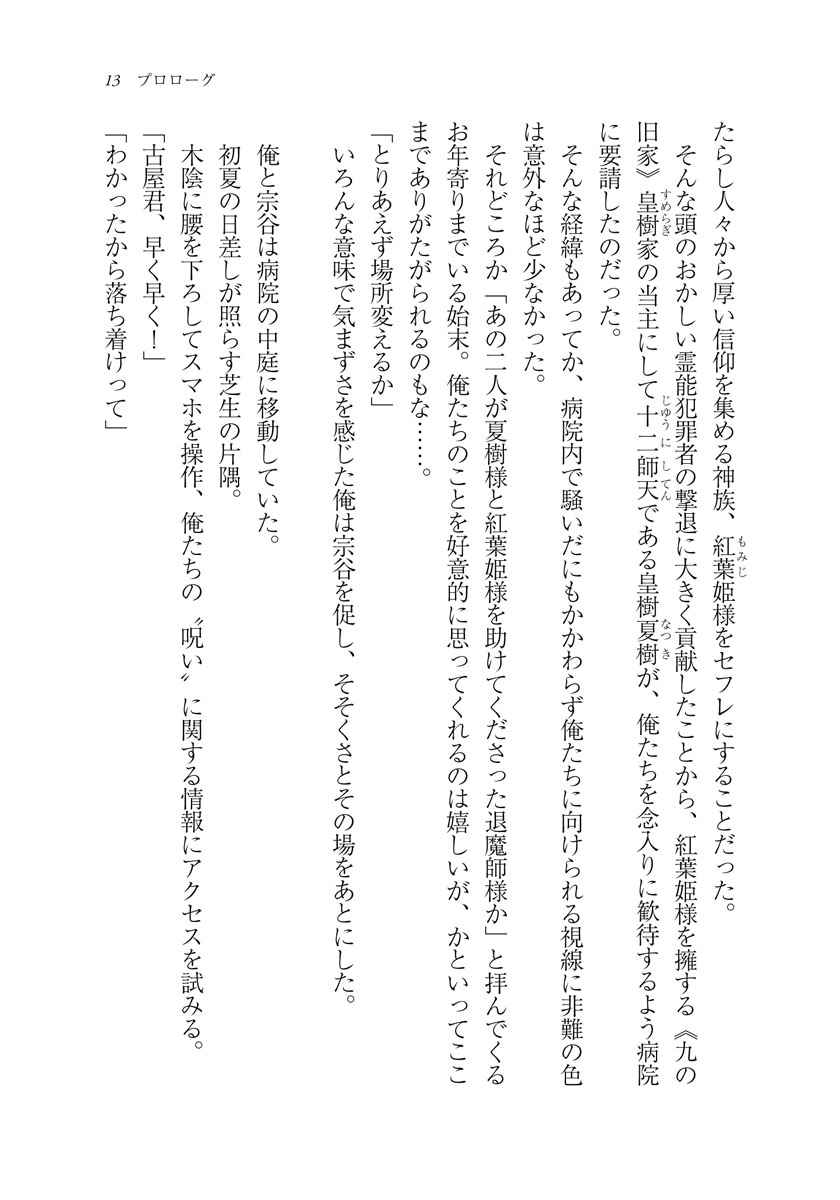 13　プロローグ

たらし人々から厚い信仰を集める神族、紅葉姫様をセフレにすることだった。

そんな頭のおかしい霊能犯罪者の撃退に大きく貢献したことから、紅葉姫様を擁する《九の旧家》皇樹家の当主にして十二師天である皇樹夏樹が、俺たちを念入りに歓待するよう病院に要請したのだった。

そんな経緯もあってか、病院内で騒いだにもかかわらず俺たちに向けられる視線に非難の色は意外なほど少なかった。

それどころか「あの二人が夏樹様と紅葉姫様を助けてくださった退魔師様か」と拝んでくるお年寄りまでいる始末。俺たちのことを好意的に思ってくれるのは嬉しいが、かといってここまでありがたがられるのもな……。

「とりあえず場所変えるか」

いろんな意味で気まずさを感じた俺は宗谷を促し、そそくさとその場をあとにした。

俺と宗谷は病院の中庭に移動していた。

初夏の日差しが照らす芝生の片隅。

木陰に腰を下ろしてスマホを操作、俺たちの〝呪い〟に関する情報にアクセスを試みる。

「古屋君、早く早く！」

「わかったから落ち着けって」